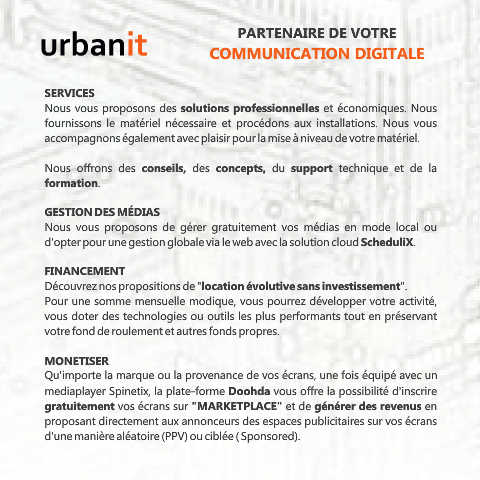 urbanit

PARTENAIRE DE VOTRE
COMMUNICATION DIGITALE

SERVICES
Nous vous proposons des solutions professionnelles et économiques. Nous fournissons le matériel nécessaire et procédons aux installations. Nous vous accompagnons également avec plaisir pour la mise à niveau de votre matériel.

Nous offrons des conseils, des concepts, du support technique et de la formation.

GESTION DES MÉDIAS
Nous vous proposons de gérer gratuitement vos médias en mode local ou d'opter pour une gestion globale via le web avec la solution cloud ScheduliX.

FINANCEMENT
Découvrez nos propositions de "location évolutive sans investissement".
Pour une somme mensuelle modique, vous pourrez développer votre activité, vous doter des technologies ou outils les plus performants tout en préservant votre fond de roulement et autres fonds propres.

MONETISER
Qu'importe la marque ou la provenance de vos écrans, une fois équipé avec un mediaplayer Spinetix, la plate-forme Doohda vous offre la possibilité d'inscrire gratuitement vos écrans sur "MARKETPLACE" et de générer des revenus en proposant directement aux annonceurs des espaces publicitaires sur vos écrans d'une manière aléatoire (PPV) ou ciblée ( Sponsored).